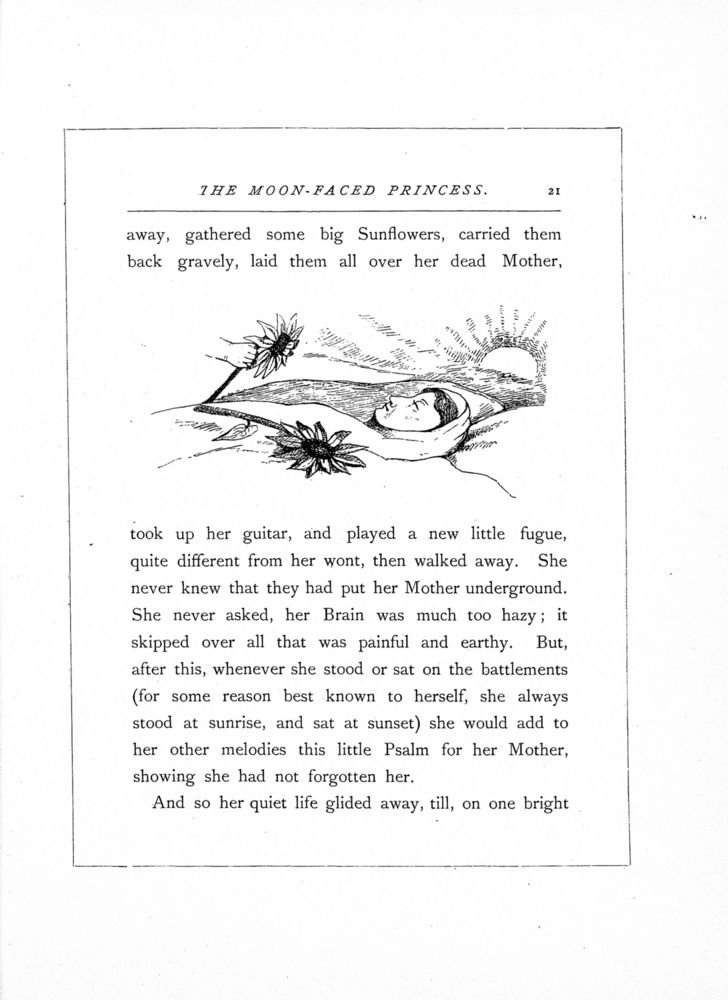 THE MOON-FACED PRINCESS. 21

away, gathered some big Sunflowers, carried them back gravely, laid them all over her dead Mother,

took up her guitar, and played a new little fugue, quite different from her wont, then walked away. She never knew that they had put her Mother underground. She never asked, her Brain was much too hazy; it skipped over all that was painful and earthy. But, after this, whenever she stood or sat on the battlements (for some reason best known to herself, she always stood at sunrise, and sat at sunset) she would add to her other melodies this little Psalm for her Mother, showing she had not forgotten her.

And so her quiet life glided away, till, on one bright